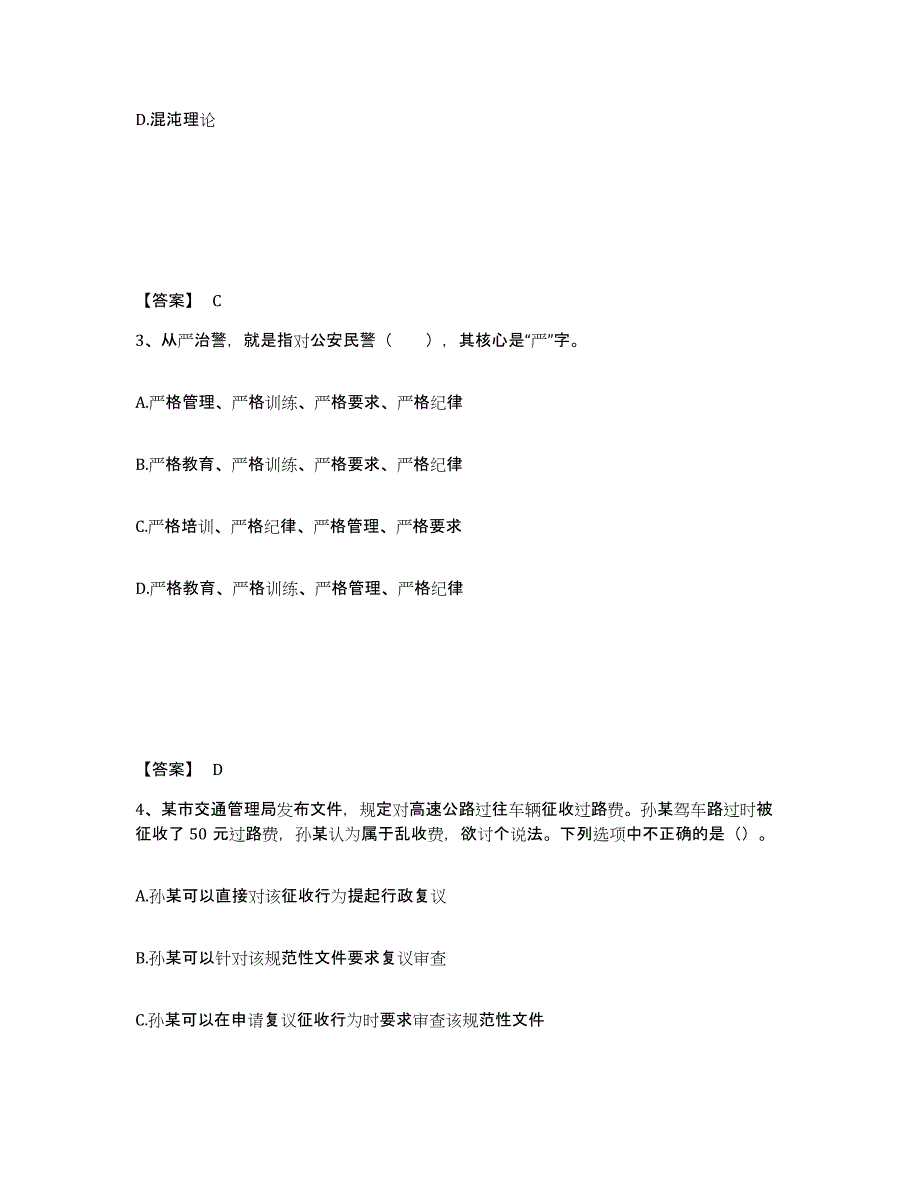 D.混沌理论

【答案】 C

3、从严治警，就是指对公安民警（　　），其核心是“严”字。

A.严格管理、严格训练、严格要求、严格纪律

B.严格教育、严格训练、严格要求、严格纪律

C.严格培训、严格纪律、严格管理、严格要求

D.严格教育、严格训练、严格管理、严格纪律

【答案】 D

4、某市交通管理局发布文件，规定对高速公路过往车辆征收过路费。孙某驾车路过时被征收了 50 元过路费，孙某认为属于乱收费，欲讨个说法。下列选项中不正确的是（）。

A.孙某可以直接对该征收行为提起行政复议

B.孙某可以针对该规范性文件要求复议审查

C.孙某可以在申请复议征收行为时要求审查该规范性文件